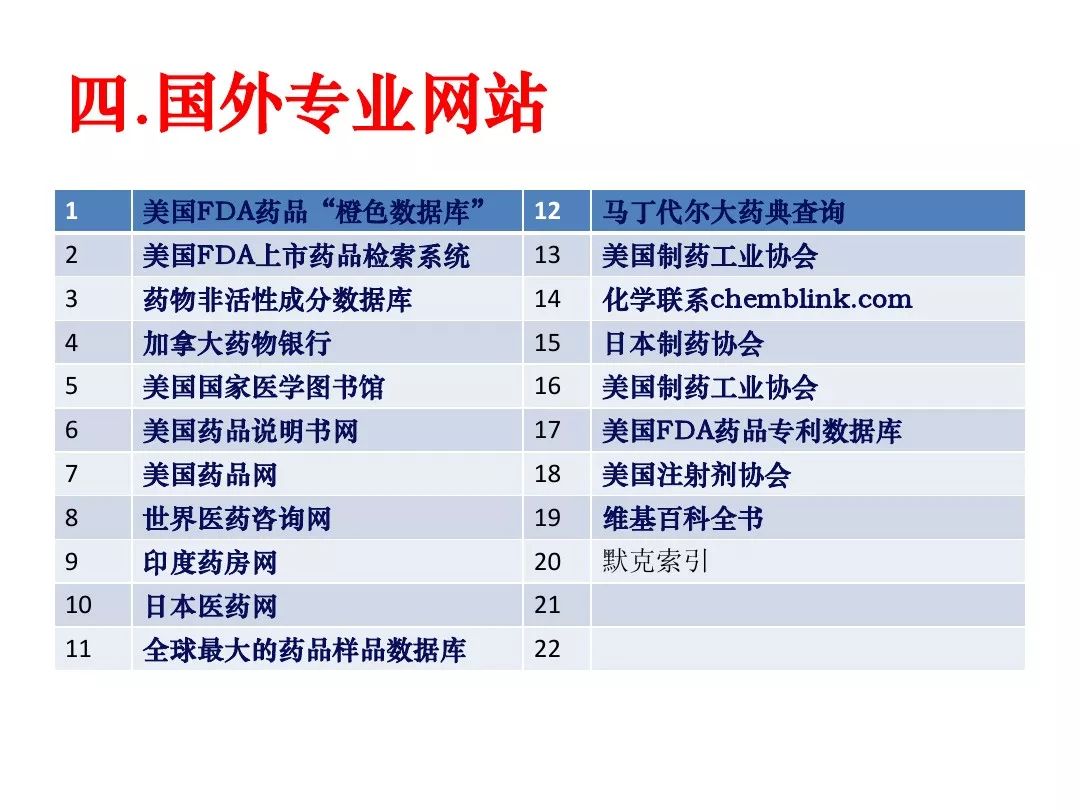 四.国外专业网站

| 1 | 美国FDA药品“橙色数据库” | 12 | 马丁代尔大药典查询 |
|---|---|---|---|
| 2 | 美国FDA上市药品检索系统 | 13 | 美国制药工业协会 |
| 3 | 药物非活性成分数据库 | 14 | 化学联系chemblink.com |
| 4 | 加拿大药物银行 | 15 | 日本制药协会 |
| 5 | 美国国家医学图书馆 | 16 | 美国制药工业协会 |
| 6 | 美国药品说明书网 | 17 | 美国FDA药品专利数据库 |
| 7 | 美国药品网 | 18 | 美国注射剂协会 |
| 8 | 世界医药咨询网 | 19 | 维基百科全书 |
| 9 | 印度药房网 | 20 | 默克索引 |
| 10 | 日本医药网 | 21 | |
| 11 | 全球最大的药品样品数据库 | 22 | |